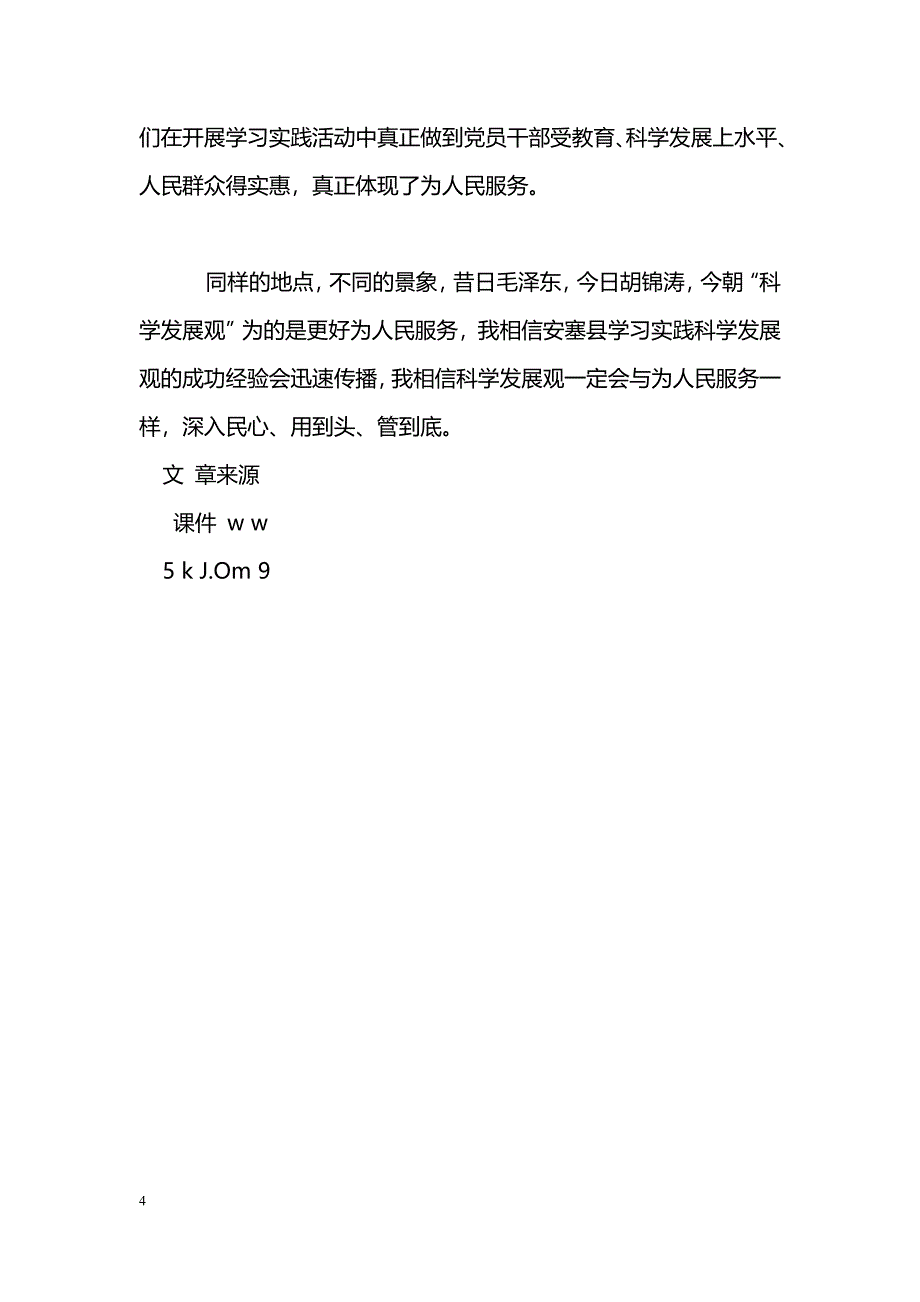 们在开展学习实践活动中真正做到党员干部受教育、科学发展上水平、人民群众得实惠，真正体现了为人民服务。

同样的地点，不同的景象，昔日毛泽东，今日胡锦涛，今朝“科学发展观”为的是更好为人民服务，我相信安塞县学习实践科学发展观的成功经验会迅速传播，我相信科学发展观一定会与为人民服务一样，深入民心、用到头、管到底。

文 章来源
课件 w w
5 k J.Om 9

4